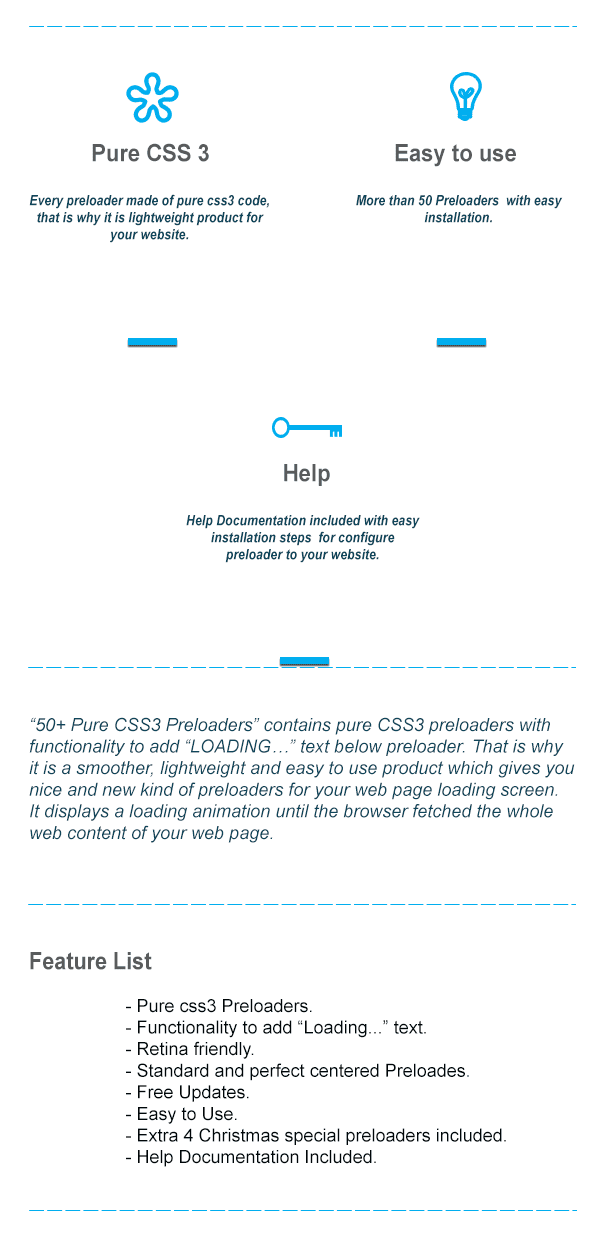 Pure CSS 3

Every preloader made of pure css3 code, that is why it is lightweight product for your website.

Easy to use

More than 50 Preloaders with easy installation.

Help

Help Documentation included with easy installation steps for configure preloader to your website.

“50+ Pure CSS3 Preloaders” contains pure CSS3 preloaders with functionality to add “LOADING…” text below preloader. That is why it is a smoother, lightweight and easy to use product which gives you nice and new kind of preloaders for your web page loading screen. It displays a loading animation until the browser fetched the whole web content of your web page.

Feature List

- Pure css3 Preloaders.
- Functionality to add “Loading...” text.
- Retina friendly.
- Standard and perfect centered Preloades.
- Free Updates.
- Easy to Use.
- Extra 4 Christmas special preloaders included.
- Help Documentation Included.